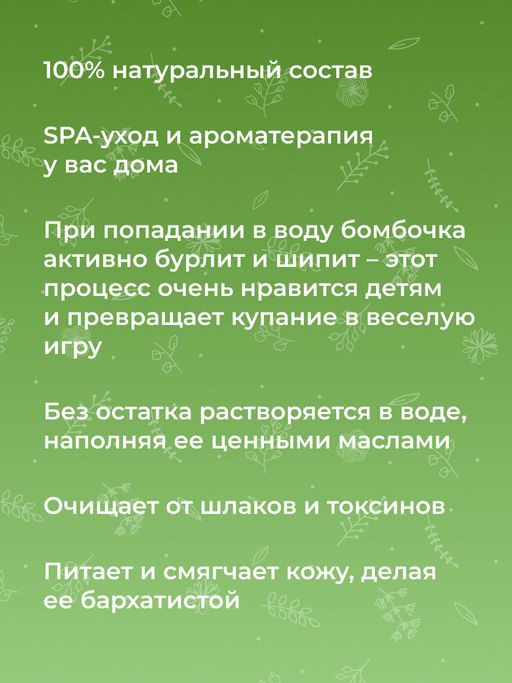 100% натуральный состав

SPA-уход и ароматерапия у вас дома

При попадании в воду бомбочка активно бурлит и шипит – этот процесс очень нравится детям и превращает купание в веселую игру

Без остатка растворяется в воде, наполняя ее ценными маслами

Очищает от шлаков и токсинов

Питает и смягчает кожу, делая ее бархатистой